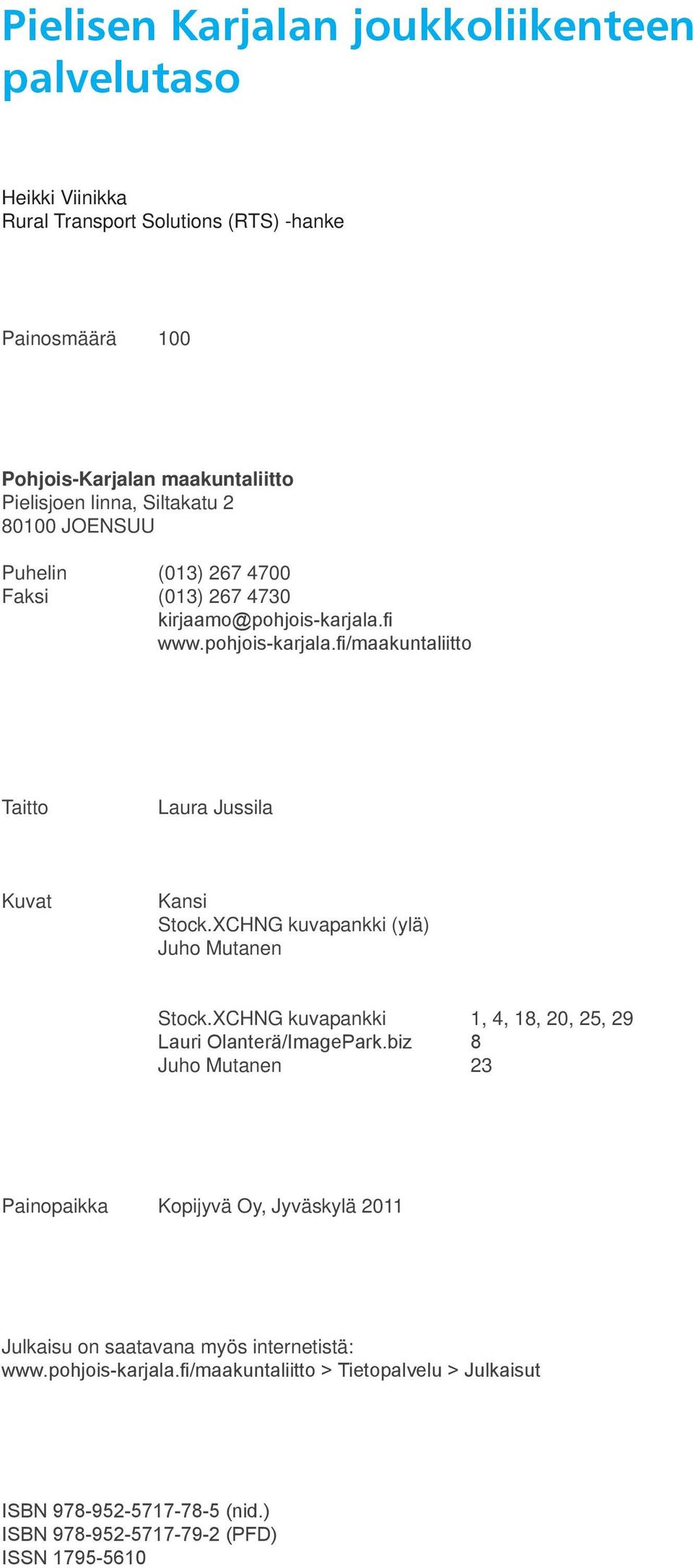 Pielisen Karjalan joukkoliikenteen palvelutaso

Heikki Viinikka
Rural Transport Solutions (RTS) -hanke

Painosmäärä 100

Pohjois-Karjalan maakuntaliitto
Pielisjoen linna, Siltakatu 2
80100 JOENSUU

Puhelin (013) 267 4700
Faksi (013) 267 4730
kirjaamo@pohjois-karjala.fi
www.pohjois-karjala.fi/maakuntaliitto

Taitto Laura Jussila

Kuvat Kansi
Stock.XCHNG kuvapankki (ylä)
Juho Mutanen

Stock.XCHNG kuvapankki 1, 4, 18, 20, 25, 29
Lauri Olanterä/ImagePark.biz 8
Juho Mutanen 23

Painopaikka Kopijyvä Oy, Jyväskylä 2011

Julkaisu on saatavana myös internetistä:
www.pohjois-karjala.fi/maakuntaliitto > Tietopalvelu > Julkaisut

ISBN 978-952-5717-78-5 (nid.)
ISBN 978-952-5717-79-2 (PFD)
ISSN 1795-5610